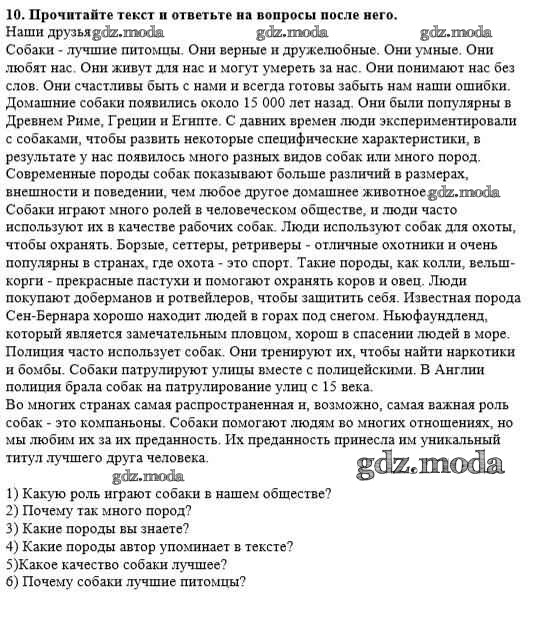 **10. Прочитайте текст и ответьте на вопросы после него.**

Наши друзья gdz.moda gdz.moda gdz.moda

Собаки - лучшие питомцы. Они верные и дружелюбные. Они умные. Они любят нас. Они живут для нас и могут умереть за нас. Они понимают нас без слов. Они счастливы быть с нами и всегда готовы забыть нам наши ошибки. Домашние собаки появились около 15 000 лет назад. Они были популярны в Древнем Риме, Греции и Египте. С давних времен люди экспериментировали с собаками, чтобы развить некоторые специфические характеристики, в результате у нас появилось много разных видов собак или много пород. Современные породы собак показывают больше различий в размерах, внешности и поведении, чем любое другое домашнее животное gdz.moda

Собаки играют много ролей в человеческом обществе, и люди часто используют их в качестве рабочих собак. Люди используют собак для охоты, чтобы охранять. Борзые, сеттеры, ретриверы - отличные охотники и очень популярны в странах, где охота - это спорт. Такие породы, как колли, вельш-корги - прекрасные пастухи и помогают охранять коров и овец. Люди покупают доберманов и ротвейлеров, чтобы защитить себя. Известная порода Сен-Бернара хорошо находит людей в горах под снегом. Ньюфаундленд, который является замечательным пловцом, хорош в спасении людей в море. Полиция часто использует собак. Они тренируют их, чтобы найти наркотики и бомбы. Собаки патрулируют улицы вместе с полицейскими. В Англии полиция брала собак на патрулирование улиц с 15 века.

Во многих странах самая распространенная и, возможно, самая важная роль собак - это компаньоны. Собаки помогают людям во многих отношениях, но мы любим их за их преданность. Их преданность принесла им уникальный титул лучшего друга человека.

gdz.moda gdz.moda

1) Какую роль играют собаки в нашем обществе?
2) Почему так много пород?
3) Какие породы вы знаете?
4) Какие породы автор упоминает в тексте?
5)Какое качество собаки лучшее?
6) Почему собаки лучшие питомцы?